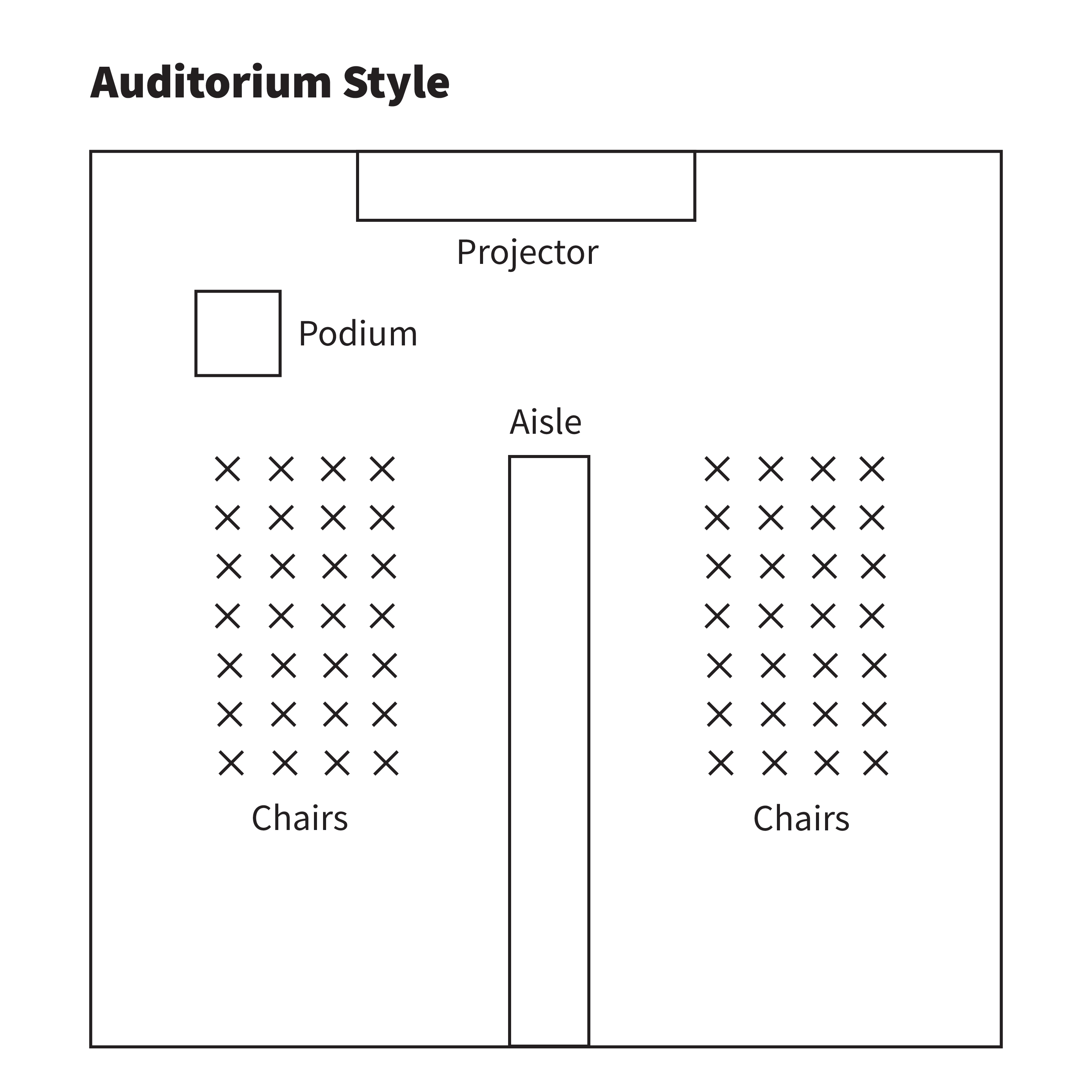 Auditorium Style

Projector

Podium

Aisle

Chairs

Chairs